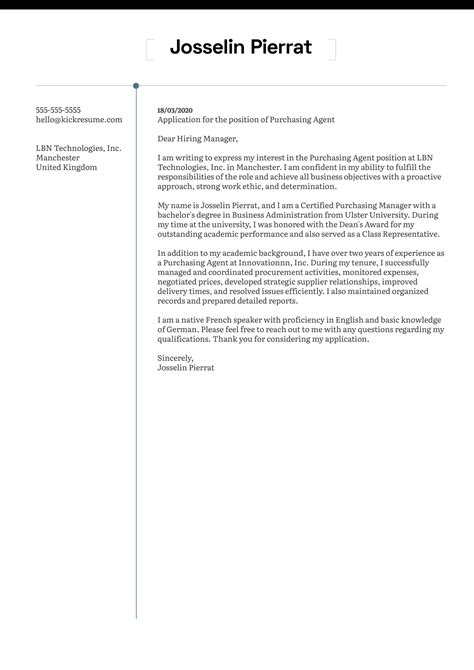 Josselin Pierrat

555-555-5555
hello@kickresume.com

LBN Technologies, Inc.
Manchester
United Kingdom

18/03/2020
Application for the position of Purchasing Agent

Dear Hiring Manager,

I am writing to express my interest in the Purchasing Agent position at LBN Technologies, Inc. in Manchester. I am confident in my ability to fulfill the responsibilities of the role and achieve all business objectives with a proactive approach, strong work ethic, and determination.

My name is Josselin Pierrat, and I am a Certified Purchasing Manager with a bachelor's degree in Business Administration from Ulster University. During my time at the university, I was honored with the Dean's Award for my outstanding academic performance and also served as a Class Representative.

In addition to my academic background, I have over two years of experience as a Purchasing Agent at Innovationnn, Inc. During my tenure, I successfully managed and coordinated procurement activities, monitored expenses, negotiated prices, developed strategic supplier relationships, improved delivery times, and resolved issues efficiently. I also maintained organized records and prepared detailed reports.

I am a native French speaker with proficiency in English and basic knowledge of German. Please feel free to reach out to me with any questions regarding my qualifications. Thank you for considering my application.

Sincerely,
Josselin Pierrat